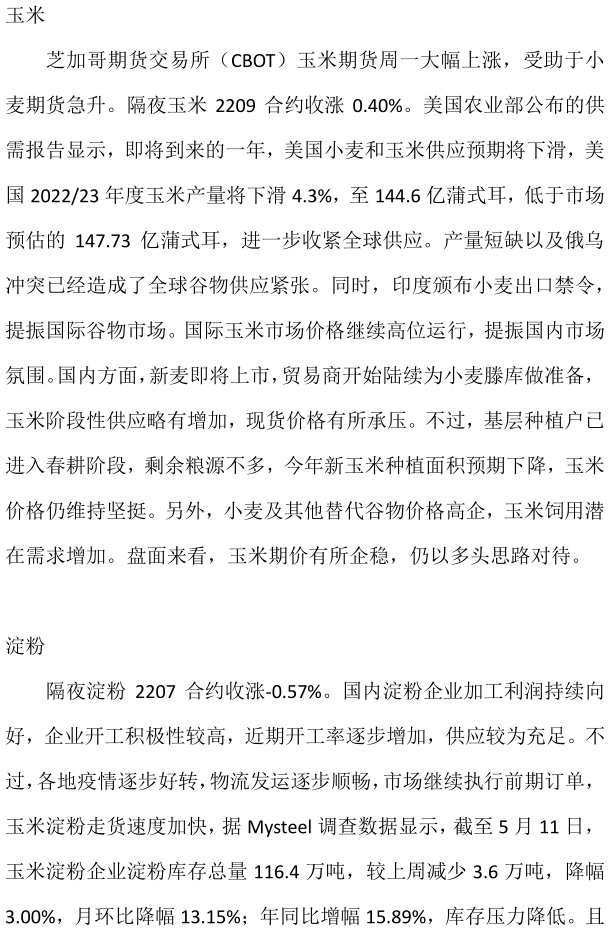 玉米

芝加哥期货交易所（CBOT）玉米期货周一大幅上涨，受助于小麦期货急升。隔夜玉米 2209 合约收涨 0.40%。美国农业部公布的供需报告显示，即将到来的一年，美国小麦和玉米供应预期将下滑，美国 2022/23 年度玉米产量将下滑 4.3%，至 144.6 亿蒲式耳，低于市场预估的 147.73 亿蒲式耳，进一步收紧全球供应。产量短缺以及俄乌冲突已经造成了全球谷物供应紧张。同时，印度颁布小麦出口禁令，提振国际谷物市场。国际玉米市场价格继续高位运行，提振国内市场氛围。国内方面，新麦即将上市，贸易商开始陆续为小麦滕库做准备，玉米阶段性供应略有增加，现货价格有所承压。不过，基层种植户已进入春耕阶段，剩余粮源不多，今年新玉米种植面积预期下降，玉米价格仍维持坚挺。另外，小麦及其他替代谷物价格高企，玉米饲用潜在需求增加。盘面来看，玉米期价有所企稳，仍以多头思路对待。

淀粉

隔夜淀粉 2207 合约收涨-0.57%。国内淀粉企业加工利润持续向好，企业开工积极性较高，近期开工率逐步增加，供应较为充足。不过，各地疫情逐步好转，物流发运逐步顺畅，市场继续执行前期订单，玉米淀粉走货速度加快，据 Mysteel 调查数据显示，截至 5 月 11 日，玉米淀粉企业淀粉库存总量 116.4 万吨，较上周减少 3.6 万吨，降幅 3.00%，月环比降幅 13.15%；年同比增幅 15.89%，库存压力降低。且